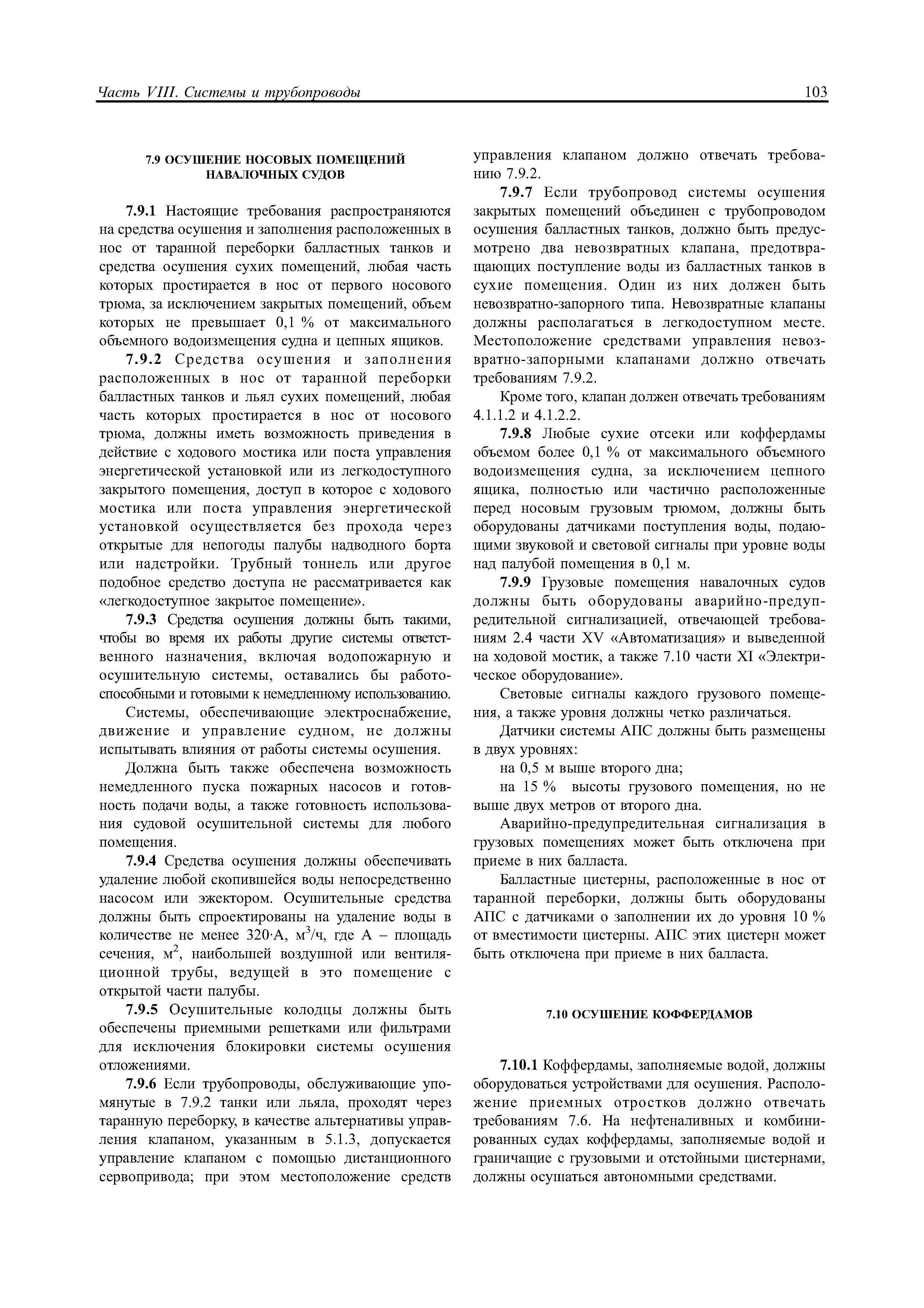 Часть VIII. Системы и трубопроводы

103

7.9 ОСУШЕНИЕ НОСОВЫХ ПОМЕЩЕНИЙ НАВАЛОЧНЫХ СУДОВ

7.9.1 Настоящие требования распространяются на средства осушения и заполнения расположенных в нос от таранной переборки балластных танков и средства осушения сухих помещений, любая часть которых простирается в нос от первого носового трюма, за исключением закрытых помещений, объем которых не превышает 0,1 % от максимального объемного водоизмещения судна и цепных ящиков.

7.9.2 Средства осушения и заполнения расположенных в нос от таранной переборки балластных танков и льял сухих помещений, любая часть которых простирается в нос от носового трюма, должны иметь возможность приведения в действие с ходового мостика или поста управления энергетической установкой или из легкодоступного закрытого помещения, доступ в которое с ходового мостика или поста управления энергетической установкой осуществляется без прохода через открытые для непогоды палубы надводного борта или надстройки. Трубный тоннель или другое подобное средство доступа не рассматривается как «легкодоступное закрытое помещение».

7.9.3 Средства осушения должны быть такими, чтобы во время их работы другие системы ответственного назначения, включая водопожарную и осушительную системы, оставались бы работоспособными и готовыми к немедленному использованию.

Системы, обеспечивающие электроснабжение, движение и управление судном, не должны испытывать влияния от работы системы осушения.

Должна быть также обеспечена возможность немедленного пуска пожарных насосов и готовность подачи воды, а также готовность использования судовой осушительной системы для любого помещения.

7.9.4 Средства осушения должны обеспечивать удаление любой скопившейся воды непосредственно насосом или эжектором. Осушительные средства должны быть спроектированы на удаление воды в количестве не менее 320·А, м$^3$/ч, где А – площадь сечения, м$^2$, наибольшей воздушной или вентиляционной трубы, ведущей в это помещение с открытой части палубы.

7.9.5 Осушительные колодцы должны быть обеспечены приемными решетками или фильтрами для исключения блокировки системы осушения отложениями.

7.9.6 Если трубопроводы, обслуживающие упомянутые в 7.9.2 танки или льяла, проходят через таранную переборку, в качестве альтернативы управления клапаном, указанным в 5.1.3, допускается управление клапаном с помощью дистанционного сервопривода; при этом местоположение средств управления клапаном должно отвечать требованию 7.9.2.

7.9.7 Если трубопровод системы осушения закрытых помещений объединен с трубопроводом осушения балластных танков, должно быть предусмотрено два невозвратных клапана, предотвращающих поступление воды из балластных танков в сухие помещения. Один из них должен быть невозвратно-запорного типа. Невозвратные клапаны должны располагаться в легкодоступном месте. Местоположение средствами управления невозвратно-запорными клапанами должно отвечать требованиям 7.9.2.

Кроме того, клапан должен отвечать требованиям 4.1.1.2 и 4.1.2.2.

7.9.8 Любые сухие отсеки или коффердамы объемом более 0,1 % от максимального объемного водоизмещения судна, за исключением цепного ящика, полностью или частично расположенные перед носовым грузовым трюмом, должны быть оборудованы датчиками поступления воды, подающими звуковой и световой сигналы при уровне воды над палубой помещения в 0,1 м.

7.9.9 Грузовые помещения навалочных судов должны быть оборудованы аварийно-предупредительной сигнализацией, отвечающей требованиям 2.4 части XV «Автоматизация» и выведенной на ходовой мостик, а также 7.10 части XI «Электрическое оборудование».

Световые сигналы каждого грузового помещения, а также уровня должны четко различаться.

Датчики системы АПС должны быть размещены в двух уровнях:

на 0,5 м выше второго дна;

на 15 % высоты грузового помещения, но не выше двух метров от второго дна.

Аварийно-предупредительная сигнализация в грузовых помещениях может быть отключена при приеме в них балласта.

Балластные цистерны, расположенные в нос от таранной переборки, должны быть оборудованы АПС с датчиками о заполнении их до уровня 10 % от вместимости цистерны. АПС этих цистерн может быть отключена при приеме в них балласта.

7.10 ОСУШЕНИЕ КОФФЕРДАМОВ

7.10.1 Коффердамы, заполняемые водой, должны оборудоваться устройствами для осушения. Расположение приемных отростков должно отвечать требованиям 7.6. На нефтеналивных и комбинированных судах коффердамы, заполняемые водой и граничащие с грузовыми и отстойными цистернами, должны осушаться автономными средствами.